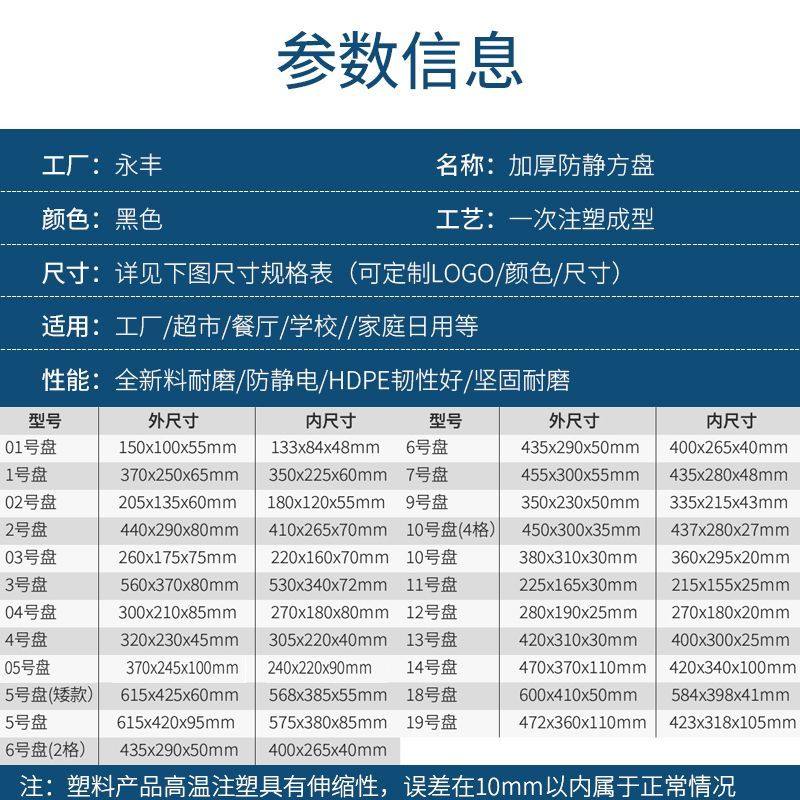 参数信息

工厂：永丰
名称：加厚防静方盘
颜色：黑色
工艺：一次注塑成型
尺寸：详见下图尺寸规格表（可定制LOGO/颜色/尺寸）
适用：工厂/超市/餐厅/学校//家庭日用等
性能：全新料耐磨/防静电/HDPE韧性好/坚固耐磨

| 型号 | 外尺寸 | 内尺寸 | 型号 | 外尺寸 | 内尺寸 |
|---|---|---|---|---|---|
| 01号盘 | 150x100x55mm | 133x84x48mm | 6号盘 | 435x290x50mm | 400x265x40mm |
| 1号盘 | 370x250x65mm | 350x225x60mm | 7号盘 | 455x300x55mm | 435x280x48mm |
| 02号盘 | 205x135x60mm | 180x120x55mm | 9号盘 | 350x230x50mm | 335x215x43mm |
| 2号盘 | 440x290x80mm | 410x265x70mm | 10号盘(4格) | 450x300x35mm | 437x280x27mm |
| 03号盘 | 260x175x75mm | 220x160x70mm | 10号盘 | 380x310x30mm | 360x295x20mm |
| 3号盘 | 560x370x80mm | 530x340x72mm | 11号盘 | 225x165x30mm | 215x155x25mm |
| 04号盘 | 300x210x85mm | 270x180x80mm | 12号盘 | 280x190x25mm | 270x180x20mm |
| 4号盘 | 320x230x45mm | 305x220x40mm | 13号盘 | 420x310x30mm | 400x300x25mm |
| 05号盘 | 370x245x100mm | 240x220x90mm | 14号盘 | 470x370x110mm | 420x340x100mm |
| 5号盘(矮款) | 615x425x60mm | 568x385x55mm | 18号盘 | 600x410x50mm | 584x398x41mm |
| 5号盘 | 615x420x95mm | 575x380x85mm | 19号盘 | 472x360x110mm | 423x318x105mm |
| 6号盘(2格) | 435x290x50mm | 400x265x40mm | | | |

注：塑料产品高温注塑具有伸缩性，误差在10mm以内属于正常情况